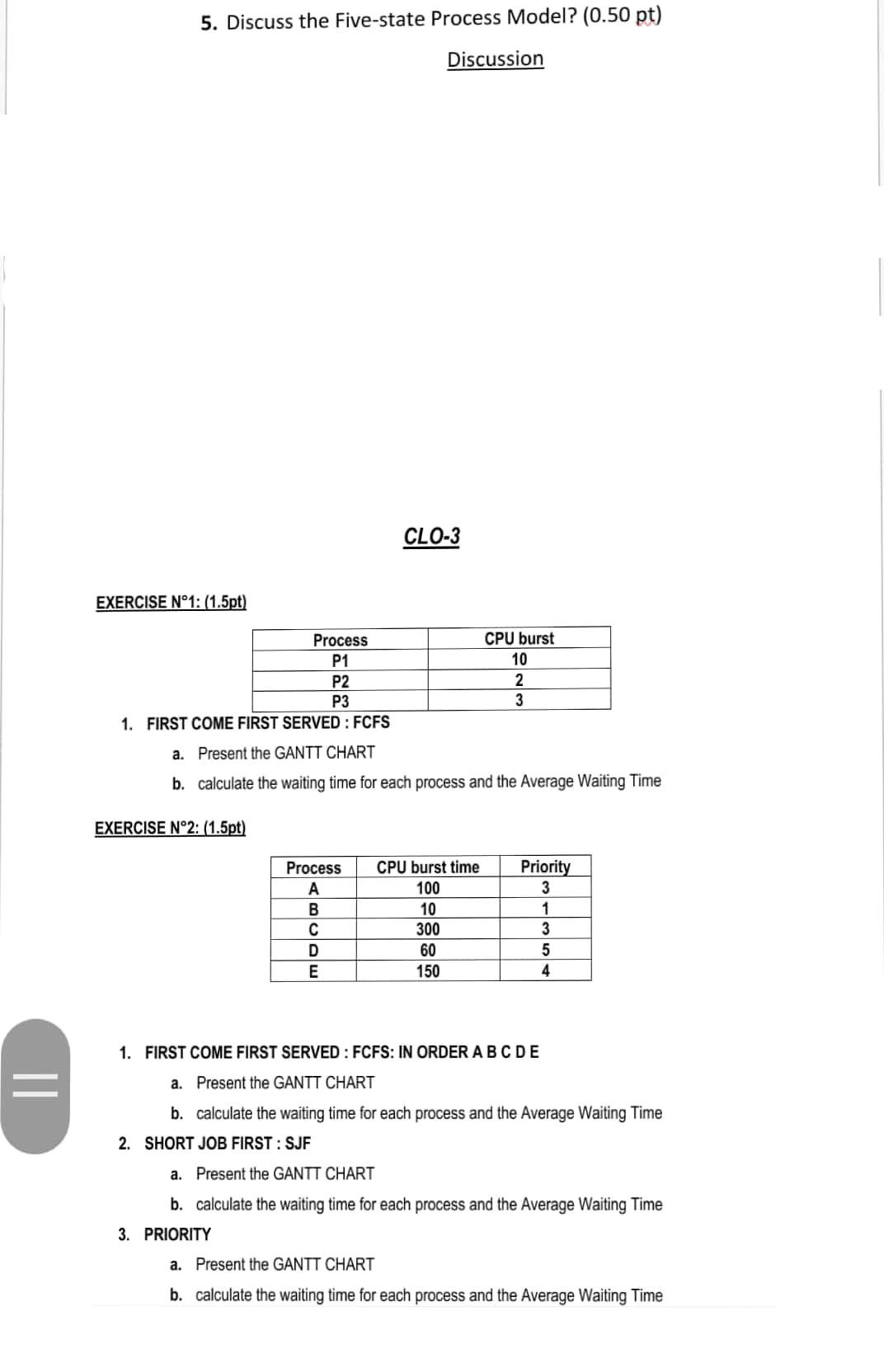 5. Discuss the Five-state Process Model? (0.50 pt)

Discussion

CLO-3

EXERCISE N°1: (1.5pt)

| Process | CPU burst |
|---|---|
| P1 | 10 |
| P2 | 2 |
| P3 | 3 |

1. FIRST COME FIRST SERVED : FCFS

a. Present the GANTT CHART

b. calculate the waiting time for each process and the Average Waiting Time

EXERCISE N°2: (1.5pt)

| Process | CPU burst time | Priority |
|---|---|---|
| A | 100 | 3 |
| B | 10 | 1 |
| C | 300 | 3 |
| D | 60 | 5 |
| E | 150 | 4 |

1. FIRST COME FIRST SERVED : FCFS: IN ORDER A B C D E

a. Present the GANTT CHART

b. calculate the waiting time for each process and the Average Waiting Time

2. SHORT JOB FIRST : SJF

a. Present the GANTT CHART

b. calculate the waiting time for each process and the Average Waiting Time

3. PRIORITY

a. Present the GANTT CHART

b. calculate the waiting time for each process and the Average Waiting Time